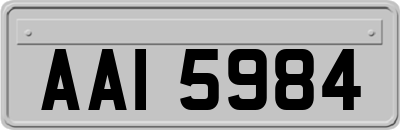 AAI 5984